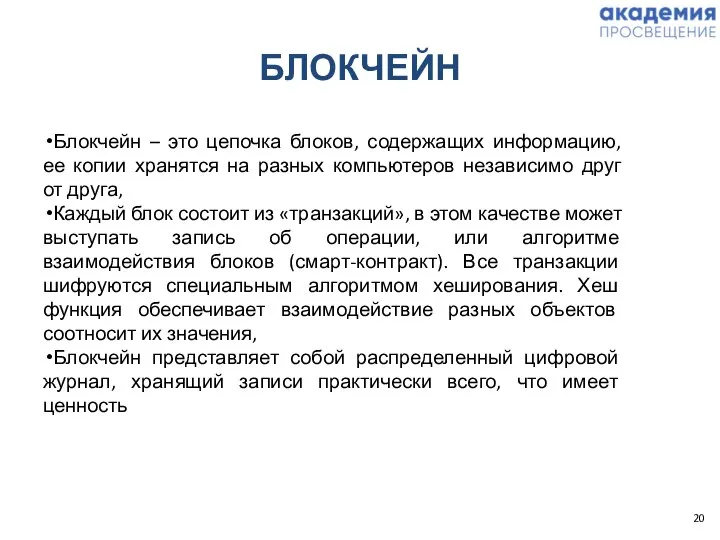 академия
ПРОСВЕЩЕНИЕ

БЛОКЧЕЙН

•Блокчейн – это цепочка блоков, содержащих информацию, ее копии хранятся на разных компьютеров независимо друг от друга,

•Каждый блок состоит из «транзакций», в этом качестве может выступать запись об операции, или алгоритме взаимодействия блоков (смарт-контракт). Все транзакции шифруются специальным алгоритмом хеширования. Хеш функция обеспечивает взаимодействие разных объектов соотносит их значения,

•Блокчейн представляет собой распределенный цифровой журнал, хранящий записи практически всего, что имеет ценность

20